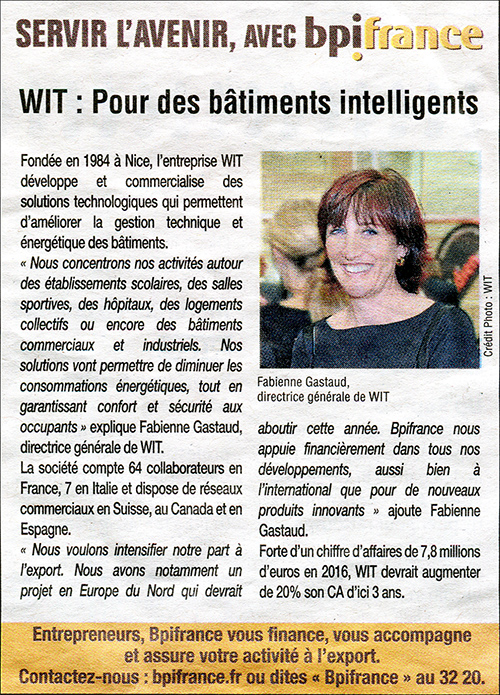 SERVIR L'AVENIR, AVEC bpifrance

WIT : Pour des bâtiments intelligents

Fondée en 1984 à Nice, l'entreprise WIT développe et commercialise des solutions technologiques qui permettent d'améliorer la gestion technique et énergétique des bâtiments.
« Nous concentrons nos activités autour des établissements scolaires, des salles sportives, des hôpitaux, des logements collectifs ou encore des bâtiments commerciaux et industriels. Nos solutions vont permettre de diminuer les consommations énergétiques, tout en garantissant confort et sécurité aux occupants » explique Fabienne Gastaud, directrice générale de WIT.
La société compte 64 collaborateurs en France, 7 en Italie et dispose de réseaux commerciaux en Suisse, au Canada et en Espagne.
« Nous voulons intensifier notre part à l'export. Nous avons notamment un projet en Europe du Nord qui devrait aboutir cette année. Bpifrance nous appuie financièrement dans tous nos développements, aussi bien à l'international que pour de nouveaux produits innovants » ajoute Fabienne Gastaud.
Forte d'un chiffre d'affaires de 7,8 millions d'euros en 2016, WIT devrait augmenter de 20% son CA d'ici 3 ans.

Crédit Photo : WIT

Fabienne Gastaud, directrice générale de WIT

Entrepreneurs, Bpifrance vous finance, vous accompagne et assure votre activité à l'export.
Contactez-nous : bpifrance.fr ou dites « Bpifrance » au 32 20.